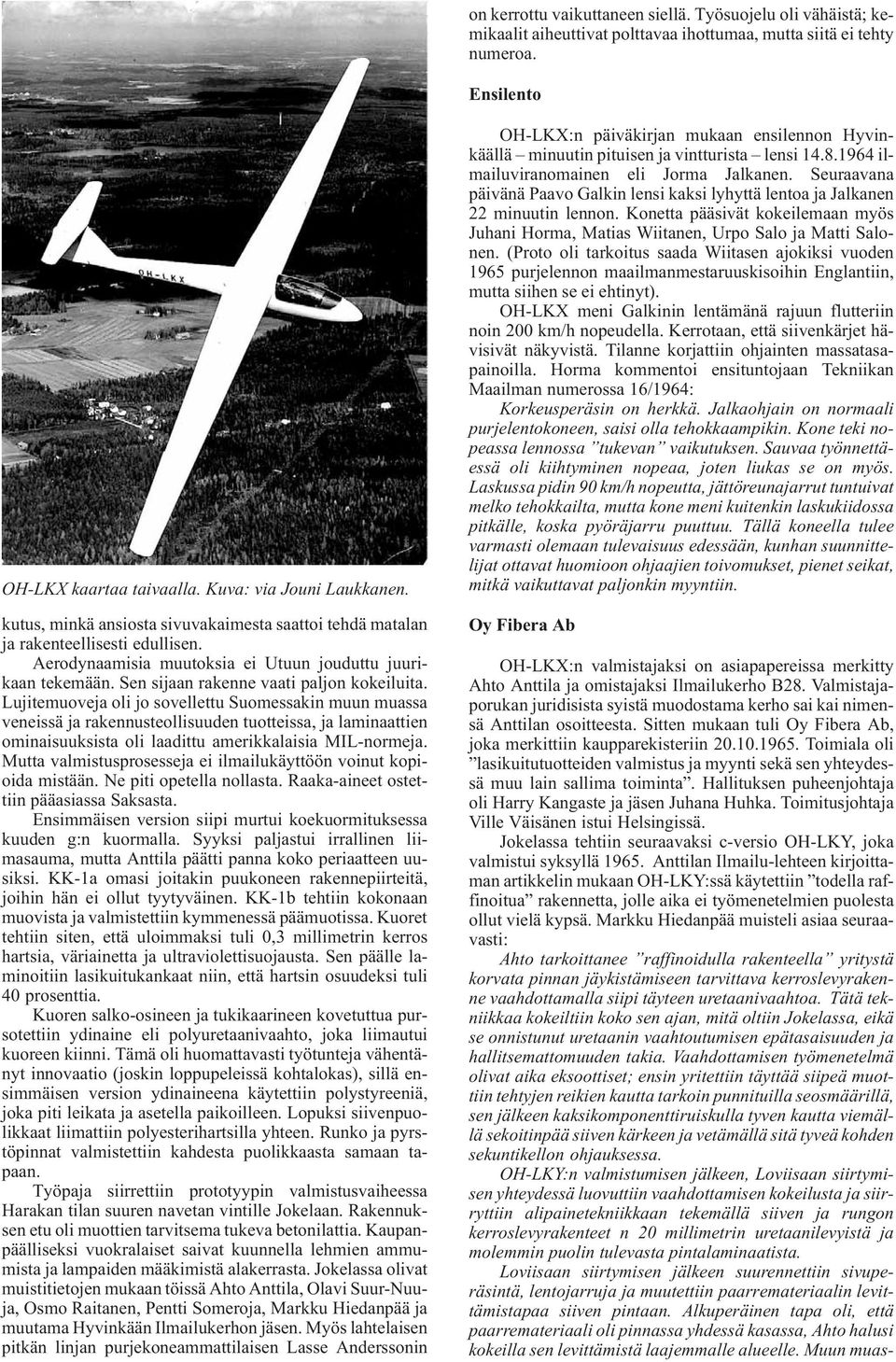 OH-LKX

OH-LKX kaartaa taivaalla. Kuva: via Jouni Laukkanen.

kutus, minkä ansiosta sivuvakaimesta saattoi tehdä matalan ja rakenteellisesti edullisen.

Aerodynaamisia muutoksia ei Utuun jouduttu juurikaan tekemään. Sen sijaan rakenne vaati paljon kokeiluita. Lujitemuoveja oli jo sovellettu Suomessakin muun muassa veneissä ja rakennusteollisuuden tuotteissa, ja laminaattien ominaisuuksista oli laadittu amerikkalaisia MIL-normeja. Mutta valmistusprosesseja ei ilmailukäyttöön voinut kopioida mistään. Ne piti opetella nollasta. Raaka-aineet ostettiin pääasiassa Saksasta.

Ensimmäisen version siipi murtui koekuormituksessa kuuden g:n kuormalla. Syyksi paljastui irrallinen liimasauma, mutta Anttila päätti panna koko periaatteen uusiksi. KK-1a omasi joitakin puukoneen rakennepiirteitä, joihin hän ei ollut tyytyväinen. KK-1b tehtiin kokonaan muovista ja valmistettiin kymmenessä päämuotissa. Kuoret tehtiin siten, että uloimmaksi tuli 0,3 millimetrin kerros hartsia, väriainetta ja ultraviolettisuojausta. Sen päälle laminoitiin lasikuitukankaat niin, että hartsin osuudeksi tuli 40 prosenttia.

Kuoren salko-osineen ja tukikaarineen kovetuttua pursotettiin ydinaine eli polyuretaanivaahto, joka liimautui kuoreen kiinni. Tämä oli huomattavasti työtunteja vähentänyt innovaatio (joskin loppupeleissä kohtalokas), sillä ensimmäisen version ydinaineena käytettiin polystyreeniä, joka piti leikata ja asetella paikoilleen. Lopuksi siivenpuolikkaat liimattiin polyesterihartsilla yhteen. Runko ja pyrstöpinnat valmistettiin kahdesta puolikkaasta samaan tapaan.

Työpaja siirrettiin prototyypin valmistusvaiheessa Harakan tilan suuren navetan vintille Jokelaan. Rakennuksen etu oli muottien tarvitsema tukeva betonilattia. Kaupanpäälliseksi vuokralaiset saivat kuunnella lehmien ammumista ja lampaiden määkimistä alakerrasta. Jokelassa olivat muistitietojen mukaan töissä Ahto Anttila, Olavi Suur-Nuuja, Osmo Raitanen, Pentti Someroja, Markku Hiedanpää ja muutama Hyvinkään Ilmailukerhon jäsen. Myös lahtelaisen pitkän linjan purjekoneammattilaisen Lasse Anderssonin

on kerrottu vaikuttaneen siellä. Työsuojelu oli vähäistä; kemikaalit aiheuttivat polttavaa ihottumaa, mutta siitä ei tehty numeroa.

Ensilento

OH-LKX:n päiväkirjan mukaan ensilennon Hyvinkäällä – minuutin pituisen ja vintturista – lensi 14.8.1964 ilmailuviranomainen eli Jorma Jalkanen. Seuraavana päivänä Paavo Galkin lensi kaksi lyhyttä lentoa ja Jalkanen 22 minuutin lennon. Konetta pääsivät kokeilemaan myös Juhani Horma, Matias Wiitanen, Urpo Salo ja Matti Salonen. (Proto oli tarkoitus saada Wiitasen ajokiksi vuoden 1965 purjelennon maailmanmestaruuskisoihin Englantiin, mutta siihen se ei ehtinyt).

OH-LKX meni Galkinin lentämänä rajuun flutteriin noin 200 km/h nopeudella. Kerrotaan, että siivenkärjet hävisivät näkyvistä. Tilanne korjattiin ohjainten massatasapainoilla. Horma kommentoi ensituntojaan Tekniikan Maailman numerossa 16/1964:

Korkeusperäsin on herkkä. Jalkaohjain on normaali purjelentokoneen, saisi olla tehokkaampikin. Kone teki nopeassa lennossa ”tukevan” vaikutuksen. Sauvaa työnnettäessä oli kiihtyminen nopeaa, joten liukas se on myös. Laskussa pidin 90 km/h nopeutta, jättöreunajarrut tuntuivat melko tehokkailta, mutta kone meni kuitenkin laskukiidossa pitkälle, koska pyöräjarru puuttuu. Tällä koneella tulee varmasti olemaan tulevaisuus edessään, kunhan suunnittelijat ottavat huomioon ohjaajien toivomukset, pienet seikat, mitkä vaikuttavat paljonkin myyntiin.

Oy Fibera Ab

OH-LKX:n valmistajaksi on asiapapereissa merkitty Ahto Anttila ja omistajaksi Ilmailukerho B28. Valmistajaporukan juridisista syistä muodostama kerho sai kai nimensä Anttilan osoitteesta. Sitten mukaan tuli Oy Fibera Ab, joka merkittiin kaupparekisteriin 20.10.1965. Toimiala oli ”lasikuitutuotteiden valmistus ja myynti sekä sen yhteydessä muu lain sallima toiminta”. Hallituksen puheenjohtaja oli Harry Kangaste ja jäsen Juhana Huhka. Toimitusjohtaja Ville Väisänen istui Helsingissä.

Jokelassa tehtiin seuraavaksi c-versio OH-LKY, joka valmistui syksyllä 1965. Anttilan Ilmailu-lehteen kirjoittaman artikkelin mukaan OH-LKY:ssä käytettiin ”todella raffinoitua” rakennetta, jolle aika ei työmenetelmien puolesta ollut vielä kypsä. Markku Hiedanpää muisteli asiaa seuraavasti:

Ahto tarkoittanee ”raffinoidulla rakenteella” yritystä korvata pinnan jäykistämiseen tarvittava kerroslevyrakenne vaahdottamalla siipi täyteen uretaanivaahtoa. Tätä tekniikkaa kokeiltiin koko sen ajan, mitä oltiin Jokelassa, eikä se onnistunut uretaanin vaahtoutumisen epätasaisuuden ja hallitsemattomuuden takia. Vaahdottamisen työmenetelmä olivat aika eksoottiset; ensin yritettiin täyttää siipeä muottiin tehtyjen reikien kautta tarkoin punnituilla seosmäärillä, sen jälkeen kaksikomponenttiruiskulla tyven kautta viemällä sekoitinpää siiven kärkeen ja vetämällä sitä tyveä kohden sekuntikellon ohjauksessa.

OH-LKY:n valmistumisen jälkeen, Loviisaan siirtymisen yhteydessä luovuttiin vaahdottamisen kokeilusta ja siirryttiin alipainetekniikkaan tekemällä siiven ja rungon kerroslevyrakenteet n 20 millimetrin uretaanilevyistä ja molemmin puolin tulevasta pintalaminaatista.

Loviisaan siirtymisen jälkeen suurennettiin sivuperäsintä, lentojarruja ja muutettiin paarremateriaalin levittämistapaa siiven pintaan. Alkuperäinen tapa oli, että paarremateriaali oli pinnassa yhdessä kasassa, Ahto halusi kokeilla sen levittämistä laajemmalle alueelle. Muun muas-